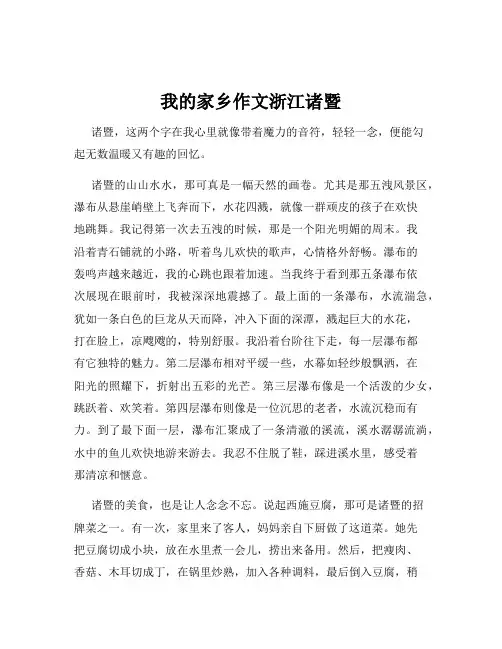 我的家乡作文浙江诸暨

诸暨，这两个字在我心里就像带着魔力的音符，轻轻一念，便能勾起无数温暖又有趣的回忆。

诸暨的山山水水，那可真是一幅天然的画卷。尤其是那五泄风景区，瀑布从悬崖峭壁上飞奔而下，水花四溅，就像一群顽皮的孩子在欢快地跳舞。我记得第一次去五泄的时候，那是一个阳光明媚的周末。我沿着青石铺就的小路，听着鸟儿欢快的歌声，心情格外舒畅。瀑布的轰鸣声越来越近，我的心跳也跟着加速。当我终于看到那五条瀑布依次展现在眼前时，我被深深地震撼了。最上面的一条瀑布，水流湍急，犹如一条白色的巨龙从天而降，冲入下面的深潭，溅起巨大的水花，打在脸上，凉飕飕的，特别舒服。我沿着台阶往下走，每一层瀑布都有它独特的魅力。第二层瀑布相对平缓一些，水幕如轻纱般飘洒，在阳光的照耀下，折射出五彩的光芒。第三层瀑布像是一个活泼的少女，跳跃着、欢笑着。第四层瀑布则像是一位沉思的老者，水流沉稳而有力。到了最下面一层，瀑布汇聚成了一条清澈的溪流，溪水潺潺流淌，水中的鱼儿欢快地游来游去。我忍不住脱了鞋，踩进溪水里，感受着那清凉和惬意。

诸暨的美食，也是让人念念不忘。说起西施豆腐，那可是诸暨的招牌菜之一。有一次，家里来了客人，妈妈亲自下厨做了这道菜。她先把豆腐切成小块，放在水里煮一会儿，捞出来备用。然后，把瘦肉、香菇、木耳切成丁，在锅里炒熟，加入各种调料，最后倒入豆腐，稍